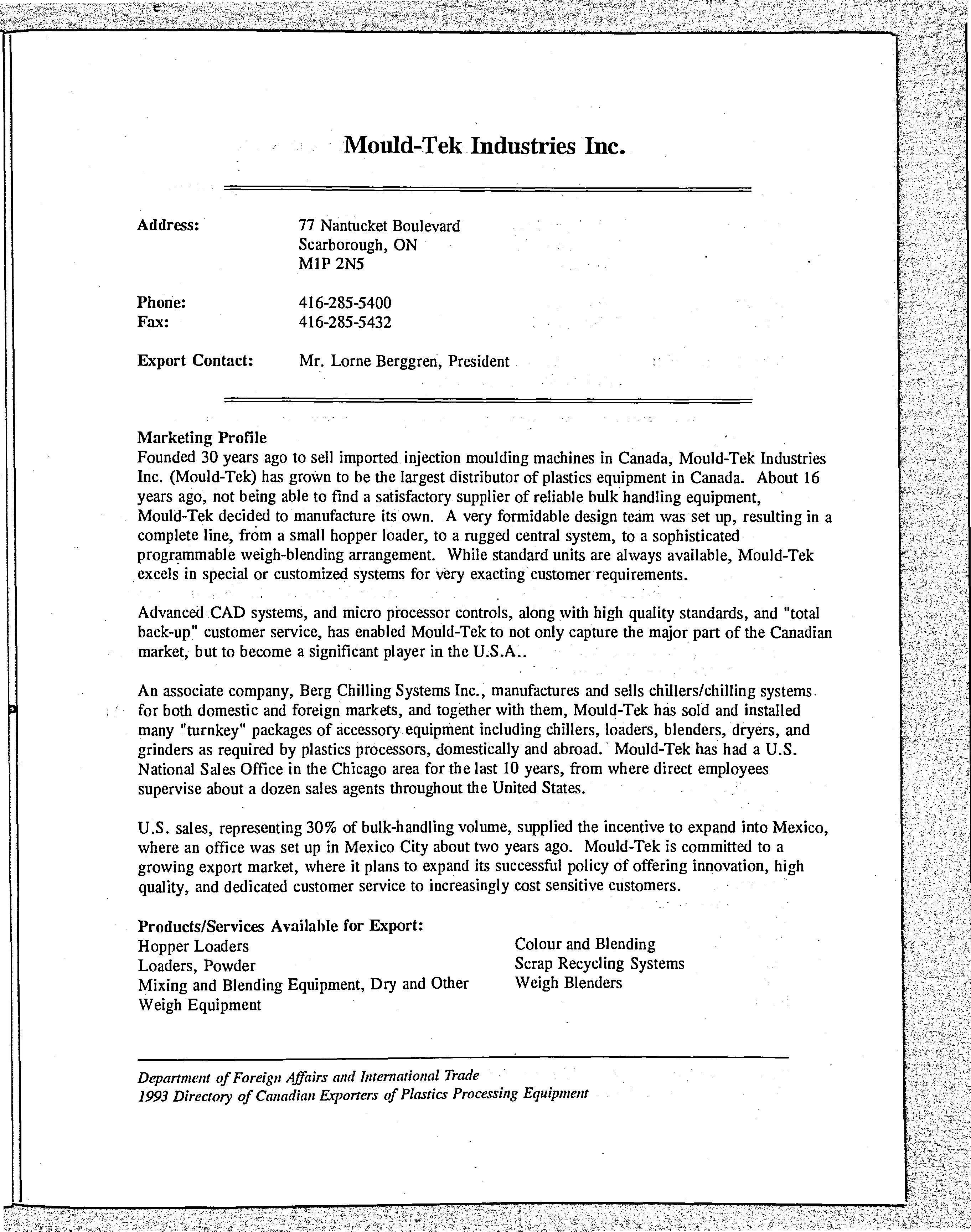 Mould-Tek Industries Inc.

Address: 77 Nantucket Boulevard
Scarborough, ON
M1P 2N5

Phone: 416-285-5400
Fax: 416-285-5432

Export Contact: Mr. Lorne Berggren, President

Marketing Profile
Founded 30 years ago to sell imported injection moulding machines in Canada, Mould-Tek Industries Inc. (Mould-Tek) has grown to be the largest distributor of plastics equipment in Canada. About 16 years ago, not being able to find a satisfactory supplier of reliable bulk handling equipment, Mould-Tek decided to manufacture its own. A very formidable design team was set up, resulting in a complete line, from a small hopper loader, to a rugged central system, to a sophisticated programmable weigh-blending arrangement. While standard units are always available, Mould-Tek excels in special or customized systems for very exacting customer requirements.

Advanced CAD systems, and micro processor controls, along with high quality standards, and "total back-up" customer service, has enabled Mould-Tek to not only capture the major part of the Canadian market, but to become a significant player in the U.S.A..

An associate company, Berg Chilling Systems Inc., manufactures and sells chillers/chilling systems for both domestic and foreign markets, and together with them, Mould-Tek has sold and installed many "turnkey" packages of accessory equipment including chillers, loaders, blenders, dryers, and grinders as required by plastics processors, domestically and abroad. Mould-Tek has had a U.S. National Sales Office in the Chicago area for the last 10 years, from where direct employees supervise about a dozen sales agents throughout the United States.

U.S. sales, representing 30% of bulk-handling volume, supplied the incentive to expand into Mexico, where an office was set up in Mexico City about two years ago. Mould-Tek is committed to a growing export market, where it plans to expand its successful policy of offering innovation, high quality, and dedicated customer service to increasingly cost sensitive customers.

Products/Services Available for Export:
Hopper Loaders
Loaders, Powder
Mixing and Blending Equipment, Dry and Other
Weigh Equipment
Colour and Blending
Scrap Recycling Systems
Weigh Blenders

Department of Foreign Affairs and International Trade
1993 Directory of Canadian Exporters of Plastics Processing Equipment